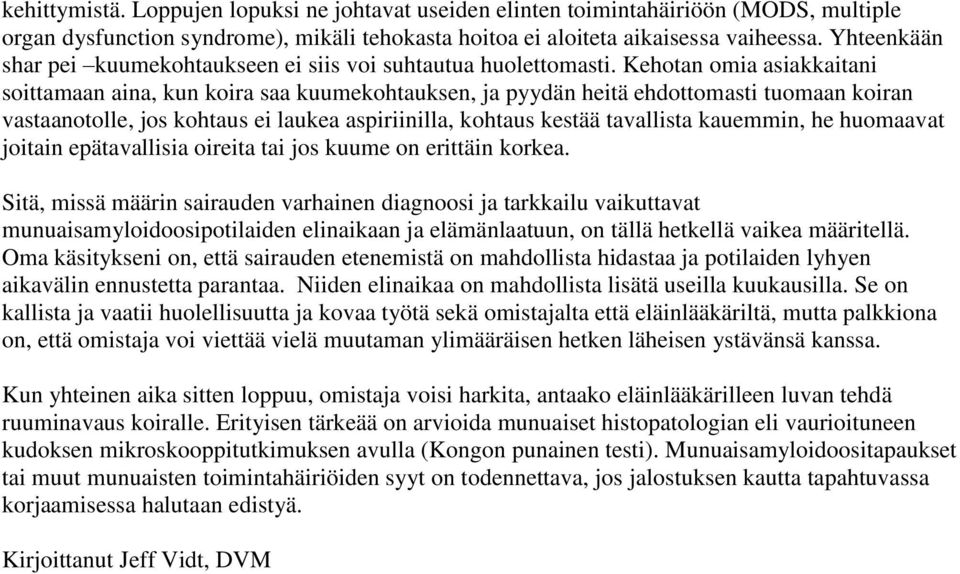 kehittymistä. Loppujen lopuksi ne johtavat useiden elinten toimintahäiriöön (MODS, multiple organ dysfunction syndrome), mikäli tehokasta hoitoa ei aloiteta aikaisessa vaiheessa. Yhteenkään shar pei –kuumekohtaukseen ei siis voi suhtautua huolettomasti. Kehotan omia asiakkaitani soittamaan aina, kun koira saa kuumekohtauksen, ja pyydän heitä ehdottomasti tuomaan koiran vastaanotolle, jos kohtaus ei laukea aspiriinilla, kohtaus kestää tavallista kauemmin, he huomaavat joitain epätavallisia oireita tai jos kuume on erittäin korkea.

Sitä, missä määrin sairauden varhainen diagnoosi ja tarkkailu vaikuttavat munuaisamyloidoosipotilaiden elinaikaan ja elämänlaatuun, on tällä hetkellä vaikea määritellä. Oma käsitykseni on, että sairauden etenemistä on mahdollista hidastaa ja potilaiden lyhyen aikavälin ennustetta parantaa. Niiden elinaikaa on mahdollista lisätä useilla kuukausilla. Se on kallista ja vaatii huolellisuutta ja kovaa työtä sekä omistajalta että eläinlääkäriltä, mutta palkkiona on, että omistaja voi viettää vielä muutaman ylimääräisen hetken läheisen ystävänsä kanssa.

Kun yhteinen aika sitten loppuu, omistaja voisi harkita, antaako eläinlääkärilleen luvan tehdä ruuminavaus koiralle. Erityisen tärkeää on arvioida munuaiset histopatologian eli vaurioituneen kudoksen mikroskooppitutkimuksen avulla (Kongon punainen testi). Munuaisamyloidoositapaukset tai muut munuaisten toimintahäiriöiden syyt on todennettava, jos jalostuksen kautta tapahtuvassa korjaamisessa halutaan edistyä.

Kirjoittanut Jeff Vidt, DVM